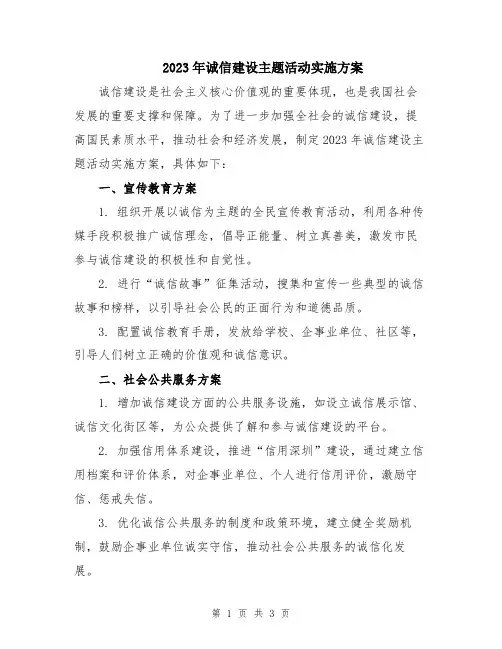 2023年诚信建设主题活动实施方案

诚信建设是社会主义核心价值观的重要体现，也是我国社会发展的重要支撑和保障。为了进一步加强全社会的诚信建设，提高国民素质水平，推动社会和经济发展，制定2023年诚信建设主题活动实施方案，具体如下：

一、宣传教育方案

1. 组织开展以诚信为主题的全民宣传教育活动，利用各种传媒手段积极推广诚信理念，倡导正能量、树立真善美，激发市民参与诚信建设的积极性和自觉性。

2. 进行“诚信故事”征集活动，搜集和宣传一些典型的诚信故事和榜样，以引导社会公民的正面行为和道德品质。

3. 配置诚信教育手册，发放给学校、企事业单位、社区等，引导人们树立正确的价值观和诚信意识。

二、社会公共服务方案

1. 增加诚信建设方面的公共服务设施，如设立诚信展示馆、诚信文化街区等，为公众提供了解和参与诚信建设的平台。

2. 加强信用体系建设，推进“信用深圳”建设，通过建立信用档案和评价体系，对企事业单位、个人进行信用评价，激励守信、惩戒失信。

3. 优化诚信公共服务的制度和政策环境，建立健全奖励机制，鼓励企事业单位诚实守信，推动社会公共服务的诚信化发展。

第 1 页 共 3 页